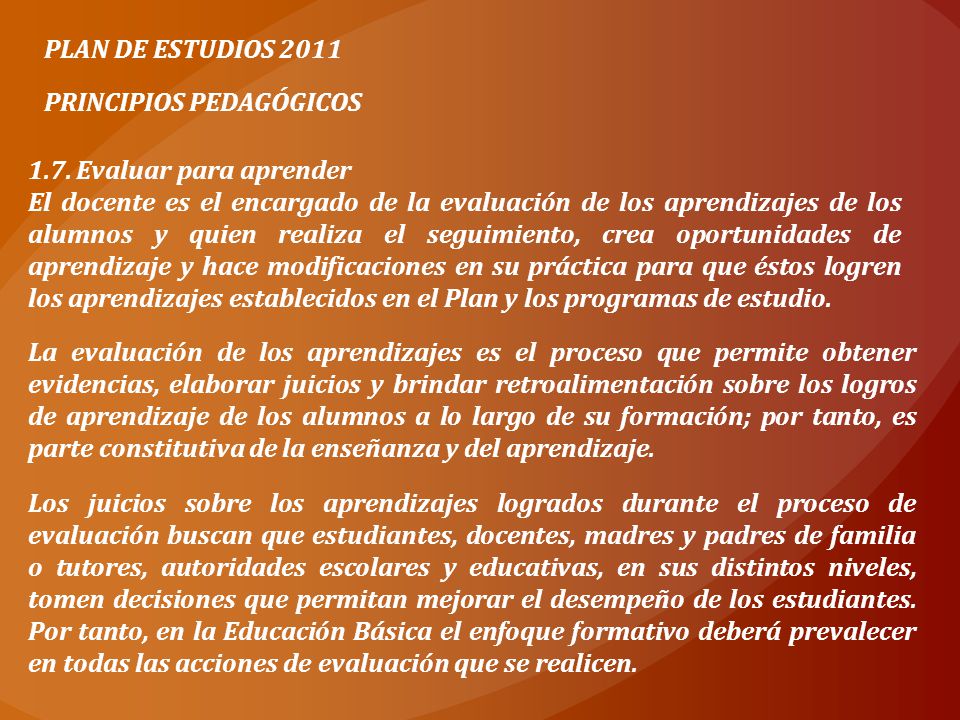 PLAN DE ESTUDIOS 2011

PRINCIPIOS PEDAGÓGICOS

1.7. Evaluar para aprender
El docente es el encargado de la evaluación de los aprendizajes de los alumnos y quien realiza el seguimiento, crea oportunidades de aprendizaje y hace modificaciones en su práctica para que éstos logren los aprendizajes establecidos en el Plan y los programas de estudio.

La evaluación de los aprendizajes es el proceso que permite obtener evidencias, elaborar juicios y brindar retroalimentación sobre los logros de aprendizaje de los alumnos a lo largo de su formación; por tanto, es parte constitutiva de la enseñanza y del aprendizaje.

Los juicios sobre los aprendizajes logrados durante el proceso de evaluación buscan que estudiantes, docentes, madres y padres de familia o tutores, autoridades escolares y educativas, en sus distintos niveles, tomen decisiones que permitan mejorar el desempeño de los estudiantes. Por tanto, en la Educación Básica el enfoque formativo deberá prevalecer en todas las acciones de evaluación que se realicen.